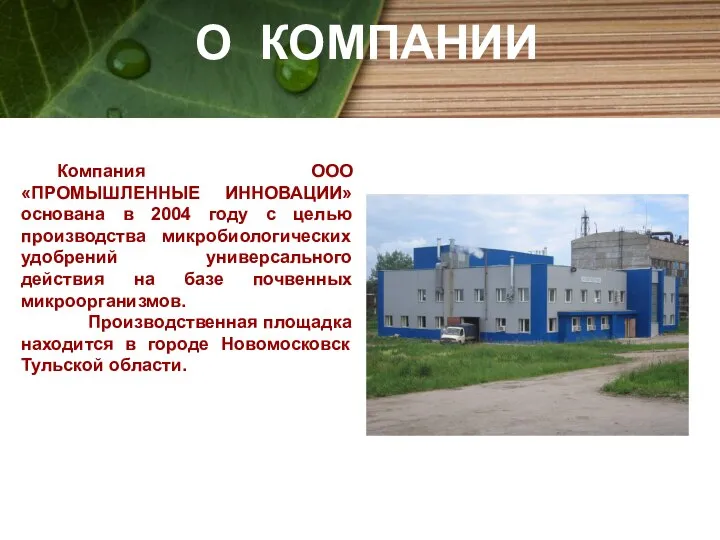 О КОМПАНИИ

Компания ООО «ПРОМЫШЛЕННЫЕ ИННОВАЦИИ» основана в 2004 году с целью производства микробиологических удобрений универсального действия на базе почвенных микроорганизмов.

Производственная площадка находится в городе Новомосковск Тульской области.